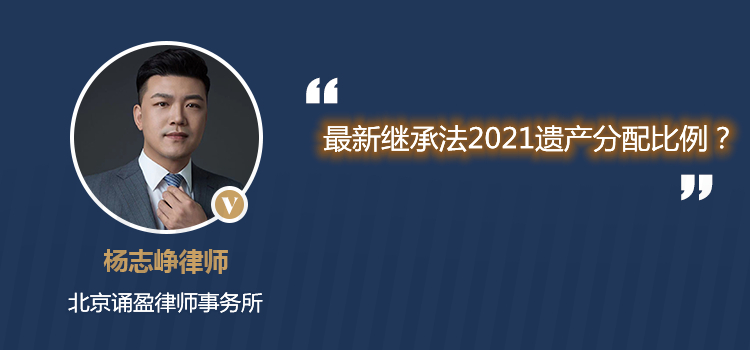 “
最新继承法2021遗产分配比例？
”

V

杨志峥律师

北京诵盈律师事务所